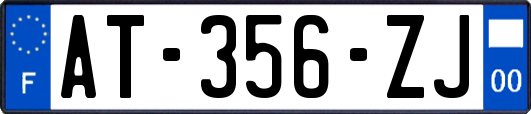 F
AT-356-ZJ
00